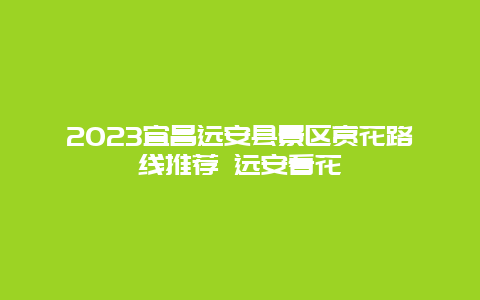 2023宜昌远安县景区赏花路线推荐 远安看花